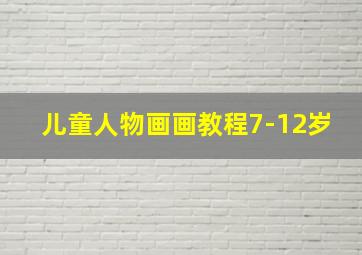 儿童人物画画教程7-12岁